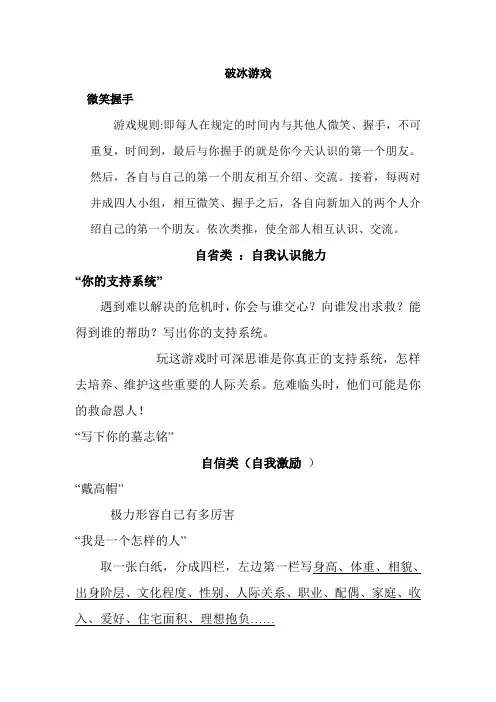 破冰游戏

微笑握手

游戏规则:即每人在规定的时间内与其他人微笑、握手，不可重复，时间到，最后与你握手的就是你今天认识的第一个朋友。然后，各自与自己的第一个朋友相互介绍、交流。接着，每两对并成四人小组，相互微笑、握手之后，各自向新加入的两个人介绍自己的第一个朋友。依次类推，使全部人相互认识、交流。

自省类 ：自我认识能力

“你的支持系统”

遇到难以解决的危机时，你会与谁交心？向谁发出求救？能得到谁的帮助？写出你的支持系统。

玩这游戏时可深思谁是你真正的支持系统，怎样去培养、维护这些重要的人际关系。危难临头时，他们可能是你的救命恩人！

“写下你的墓志铭”

自信类（自我激励 ）

“戴高帽”

极力形容自己有多厉害

“我是一个怎样的人”

取一张白纸，分成四栏，左边第一栏写身高、体重、相貌、出身阶层、文化程度、性别、人际关系、职业、配偶、家庭、收入、爱好、住宅面积、理想抱负……